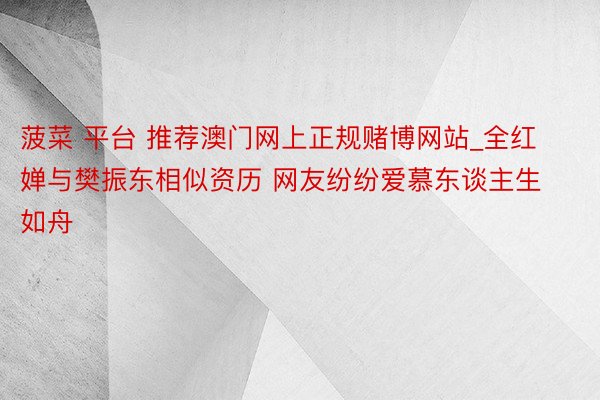 菠菜 平台 推荐澳门网上正规赌博网站_全红婵与樊振东相似资历 网友纷纷爱慕东谈主生如舟